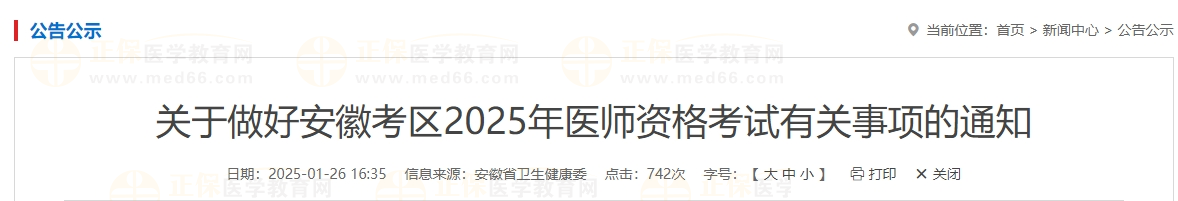 公告公示

当前位置：首页 > 新闻中心 > 公告公示

正保医学教育网
www.med66.com

关于做好安徽考区2025年医师资格考试有关事项的通知

日期：2025-01-26 16:35　信息来源：安徽省卫生健康委　点击：742次　字号：【 大 中 小 】　打印　关闭